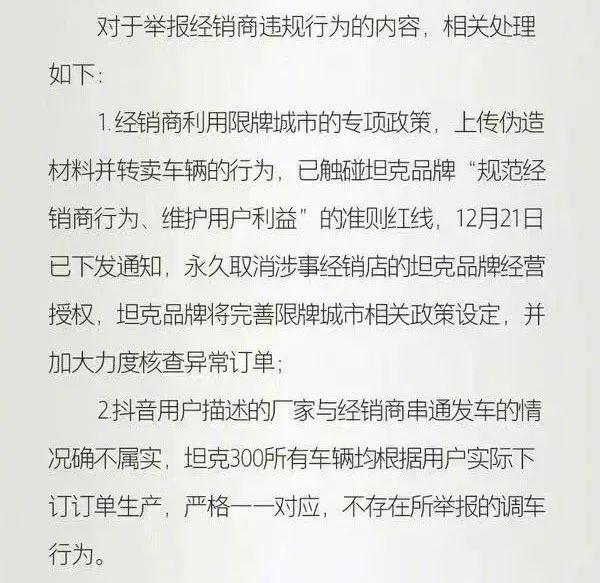 对于举报经销商违规行为的内容，相关处理如下：

1.经销商利用限牌城市的专项政策，上传伪造材料并转卖车辆的行为，已触碰坦克品牌“规范经销商行为、维护用户利益”的准则红线，12月21日已下发通知，永久取消涉事经销店的坦克品牌经营授权，坦克品牌将完善限牌城市相关政策设定，并加大力度核查异常订单；

2.抖音用户描述的厂家与经销商串通发车的情况确不属实，坦克300所有车辆均根据用户实际下订订单生产，严格一一对应，不存在所举报的调车行为。